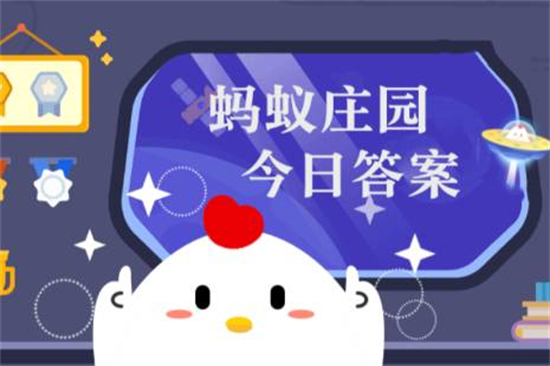 蚂蚁庄园
今日答案